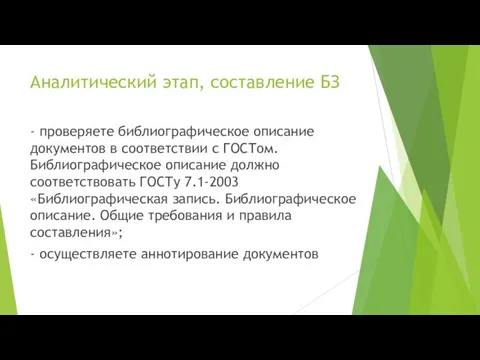 Аналитический этап, составление БЗ

- проверяете библиографическое описание документов в соответствии с ГОСТом. Библиографическое описание должно соответствовать ГОСТу 7.1-2003 «Библиографическая запись. Библиографическое описание. Общие требования и правила составления»;

- осуществляете аннотирование документов